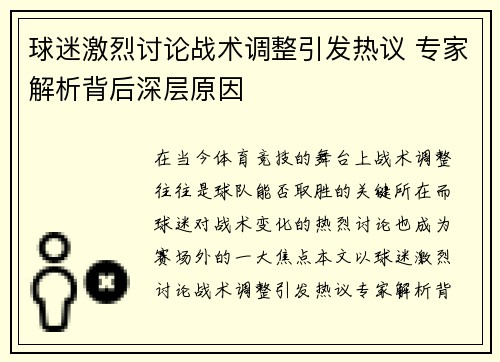 球迷激烈讨论战术调整引发热议 专家解析背后深层原因

在当今体育竞技的舞台上战术调整往往是球队能否取胜的关键所在而球迷对战术变化的热烈讨论也成为赛场外的一大焦点本文以球迷激烈讨论战术调整引发热议专家解析背